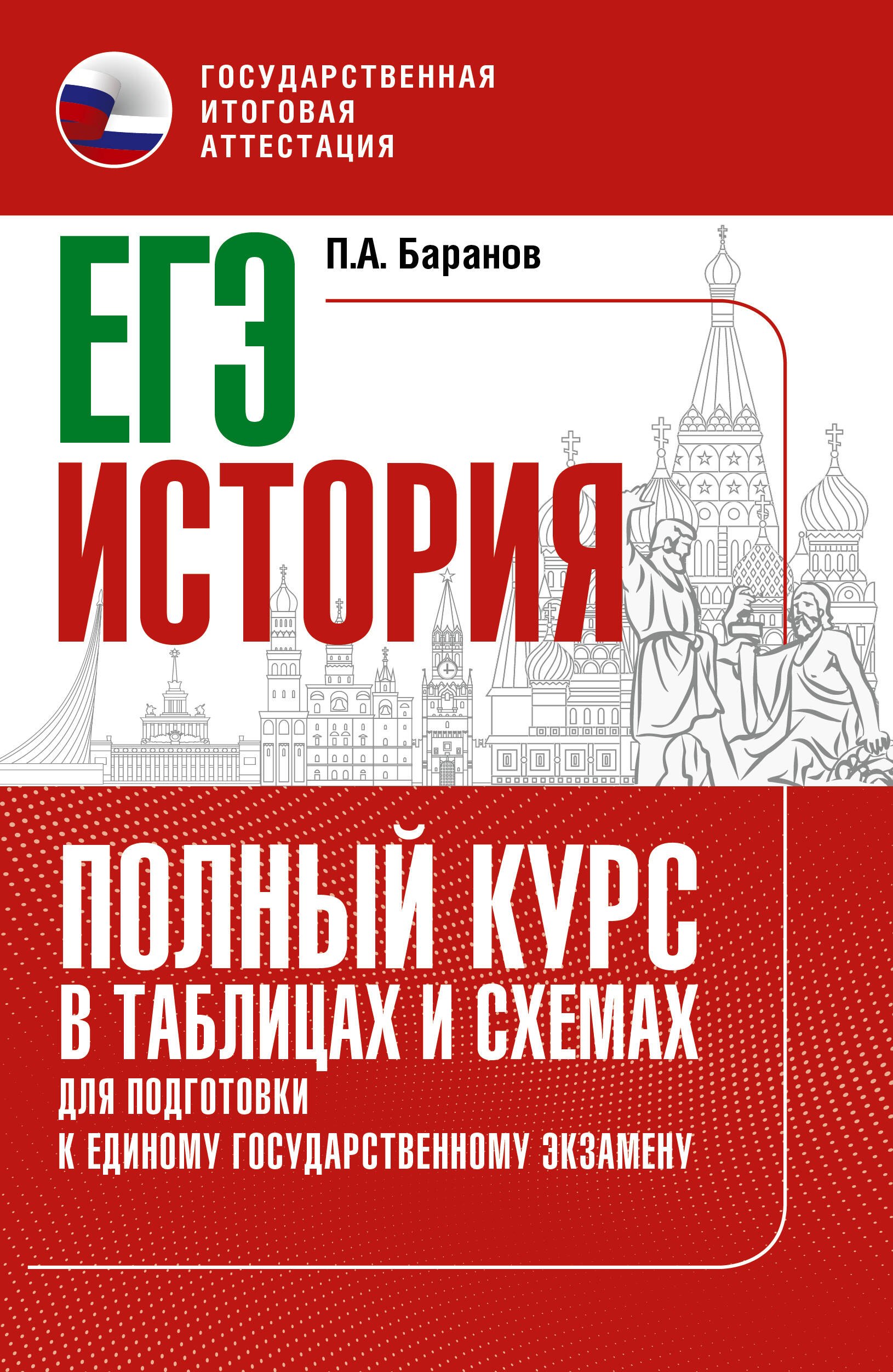 ГОСУДАРСТВЕННАЯ ИТОГОВАЯ АТТЕСТАЦИЯ

П.А. Баранов

ЕГЭ
ИСТОРИЯ

ПОЛНЫЙ КУРС
В ТАБЛИЦАХ И СХЕМАХ
ДЛЯ ПОДГОТОВКИ
К ЕДИНОМУ ГОСУДАРСТВЕННОМУ ЭКЗАМЕНУ